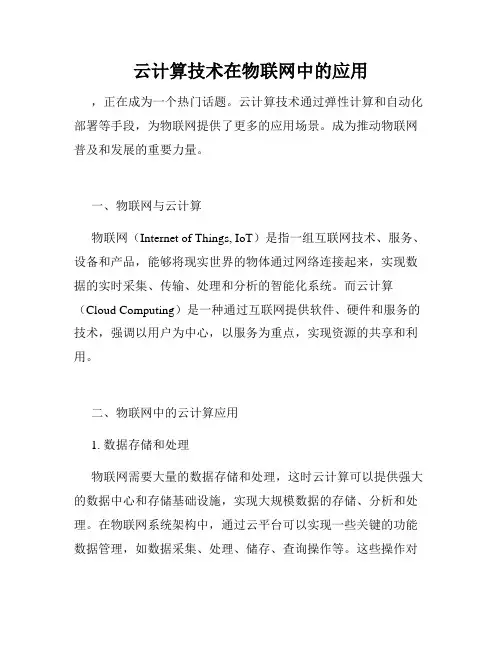 云计算技术在物联网中的应用

，正在成为一个热门话题。云计算技术通过弹性计算和自动化部署等手段，为物联网提供了更多的应用场景。成为推动物联网普及和发展的重要力量。

一、物联网与云计算

物联网（Internet of Things, IoT）是指一组互联网技术、服务、设备和产品，能够将现实世界的物体通过网络连接起来，实现数据的实时采集、传输、处理和分析的智能化系统。而云计算（Cloud Computing）是一种通过互联网提供软件、硬件和服务的技术，强调以用户为中心，以服务为重点，实现资源的共享和利用。

二、物联网中的云计算应用

1. 数据存储和处理

物联网需要大量的数据存储和处理，这时云计算可以提供强大的数据中心和存储基础设施，实现大规模数据的存储、分析和处理。在物联网系统架构中，通过云平台可以实现一些关键的功能数据管理，如数据采集、处理、储存、查询操作等。这些操作对